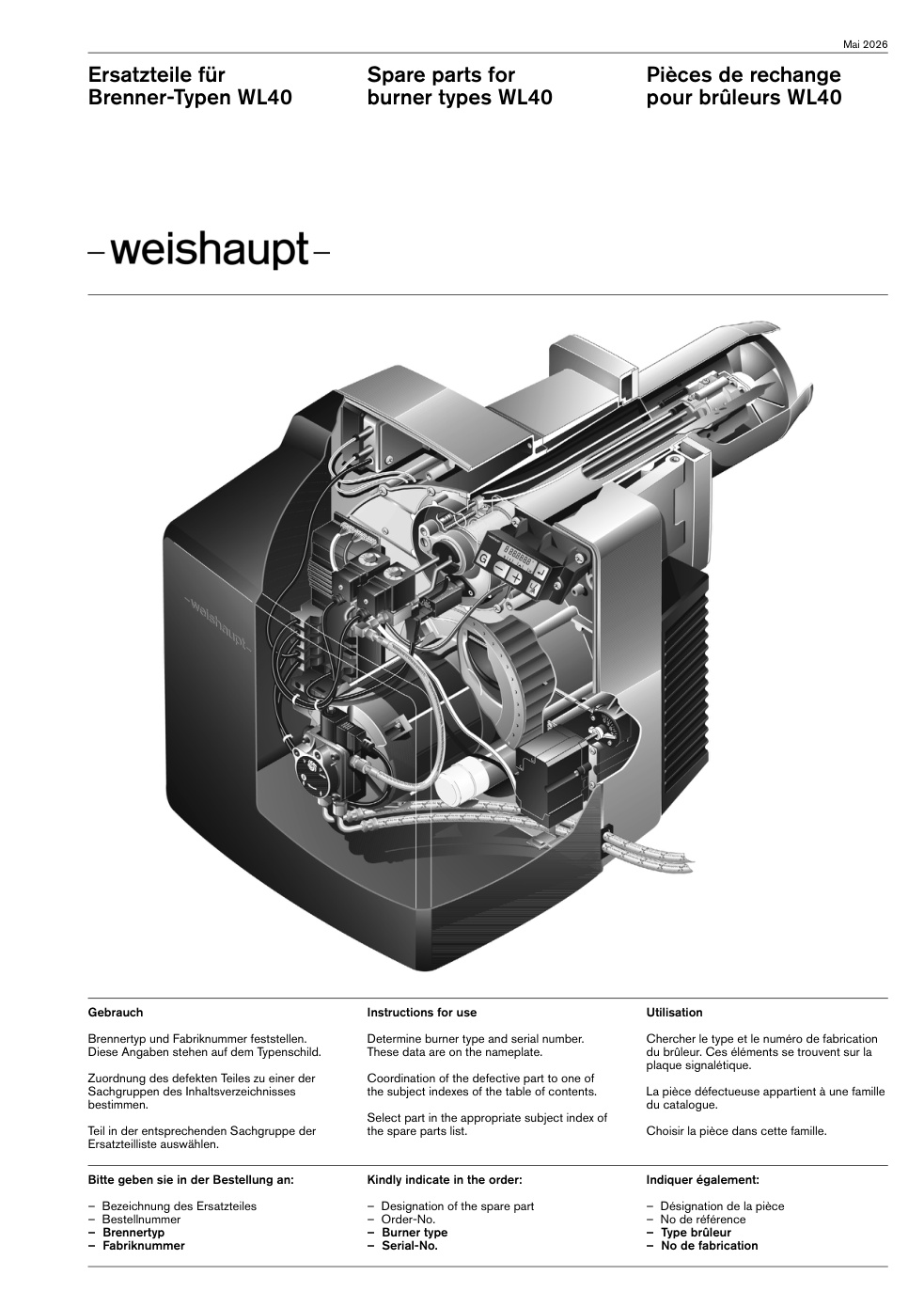 Mai 2026

Ersatzteile für Brenner-Typen WL40

Spare parts for burner types WL40

Pièces de rechange pour brûleurs WL40

–weishaupt–

–weishaupt–

Gebrauch

Brennertyp und Fabriknummer feststellen. Diese Angaben stehen auf dem Typenschild.

Zuordnung des defekten Teiles zu einer der Sachgruppen des Inhaltsverzeichnisses bestimmen.

Teil in der entsprechenden Sachgruppe der Ersatzteilliste auswählen.

Bitte geben sie in der Bestellung an:

– Bezeichnung des Ersatzteiles
– Bestellnummer
– Brennertyp
– Fabriknummer

Instructions for use

Determine burner type and serial number. These data are on the nameplate.

Coordination of the defective part to one of the subject indexes of the table of contents.

Select part in the appropriate subject index of the spare parts list.

Kindly indicate in the order:

– Designation of the spare part
– Order-No.
– Burner type
– Serial-No.

Utilisation

Chercher le type et le numéro de fabrication du brûleur. Ces éléments se trouvent sur la plaque signalétique.

La pièce défectueuse appartient à une famille du catalogue.

Choisir la pièce dans cette famille.

Indiquer également:

– Désignation de la pièce
– No de référence
– Type brûleur
– No de fabrication